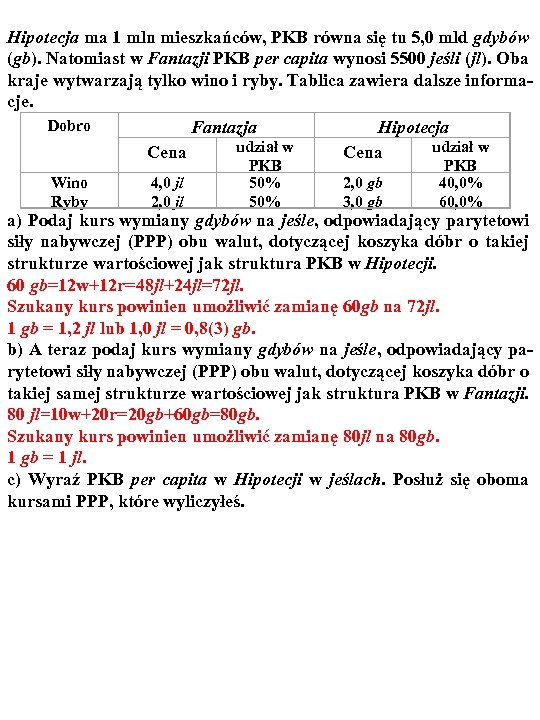 Hipotecja ma 1 mln mieszkańców, PKB równa się tu 5,0 mld gdybów (gb). Natomiast w Fantazji PKB per capita wynosi 5500 jeśli (jl). Oba kraje wytwarzają tylko wino i ryby. Tablica zawiera dalsze informacje.

| Dobro | Fantazja | | Hipotecja | |
|---|---|---|---|---|
| | Cena | udział w PKB | Cena | udział w PKB |
| Wino | 4,0 jl | 50% | 2,0 gb | 40,0% |
| Ryby | 2,0 jl | 50% | 3,0 gb | 60,0% |

a) Podaj kurs wymiany gdybów na jeśle, odpowiadający parytetowi siły nabywczej (PPP) obu walut, dotyczącej koszyka dóbr o takiej strukturze wartościowej jak struktura PKB w Hipotecji.
60 gb=12w+12r=48jl+24jl=72jl.
Szukany kurs powinien umożliwić zamianę 60gb na 72jl.
1 gb = 1,2 jl lub 1,0 jl = 0,8(3) gb.
b) A teraz podaj kurs wymiany gdybów na jeśle, odpowiadający parytetowi siły nabywczej (PPP) obu walut, dotyczącej koszyka dóbr o takiej samej strukturze wartościowej jak struktura PKB w Fantazji.
80 jl=10w+20r=20gb+60gb=80gb.
Szukany kurs powinien umożliwić zamianę 80jl na 80gb.
1 gb = 1 jl.
c) Wyraź PKB per capita w Hipotecji w jeślach. Posłuż się oboma kursami PPP, które wyliczyłeś.